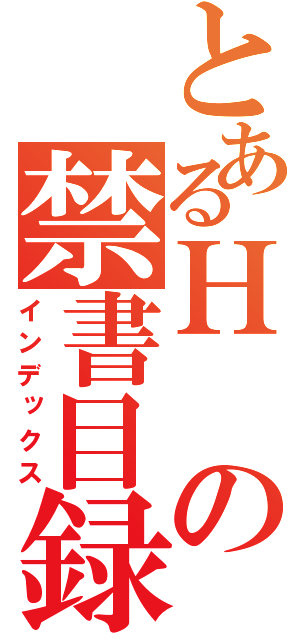 とあるHの禁書目録
インデックス